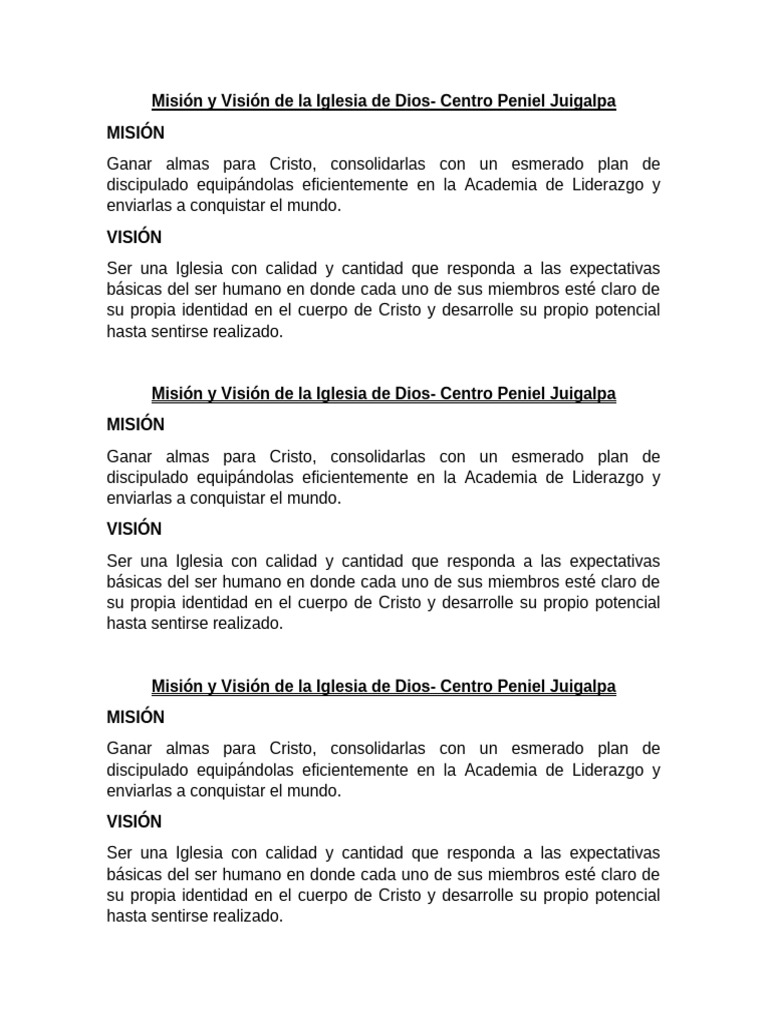 Misión y Visión de la Iglesia de Dios- Centro Peniel Juigalpa

MISIÓN

Ganar almas para Cristo, consolidarlas con un esmerado plan de discipulado equipándolas eficientemente en la Academia de Liderazgo y enviarlas a conquistar el mundo.

VISIÓN

Ser una Iglesia con calidad y cantidad que responda a las expectativas básicas del ser humano en donde cada uno de sus miembros esté claro de su propia identidad en el cuerpo de Cristo y desarrolle su propio potencial hasta sentirse realizado.

Misión y Visión de la Iglesia de Dios- Centro Peniel Juigalpa

MISIÓN

Ganar almas para Cristo, consolidarlas con un esmerado plan de discipulado equipándolas eficientemente en la Academia de Liderazgo y enviarlas a conquistar el mundo.

VISIÓN

Ser una Iglesia con calidad y cantidad que responda a las expectativas básicas del ser humano en donde cada uno de sus miembros esté claro de su propia identidad en el cuerpo de Cristo y desarrolle su propio potencial hasta sentirse realizado.

Misión y Visión de la Iglesia de Dios- Centro Peniel Juigalpa

MISIÓN

Ganar almas para Cristo, consolidarlas con un esmerado plan de discipulado equipándolas eficientemente en la Academia de Liderazgo y enviarlas a conquistar el mundo.

VISIÓN

Ser una Iglesia con calidad y cantidad que responda a las expectativas básicas del ser humano en donde cada uno de sus miembros esté claro de su propia identidad en el cuerpo de Cristo y desarrolle su propio potencial hasta sentirse realizado.